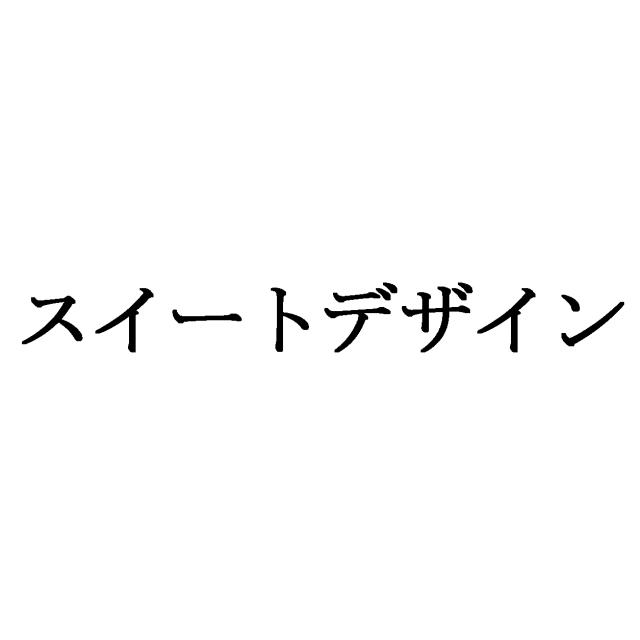 スイートデザイン